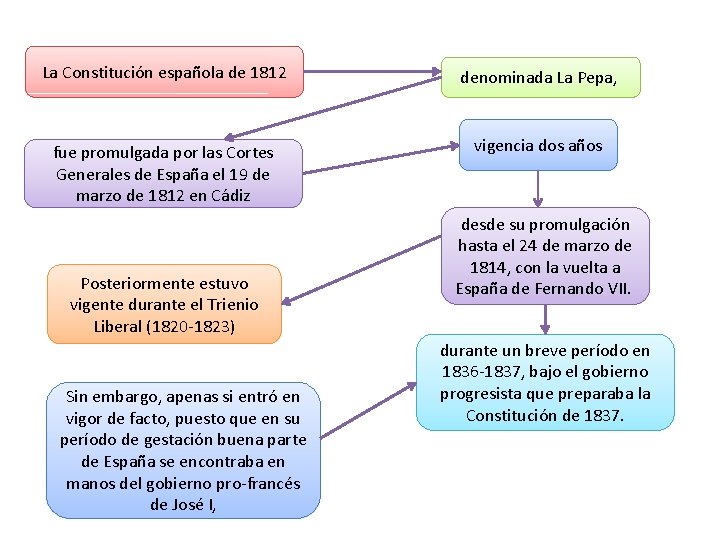 La Constitución española de 1812

denominada La Pepa,

fue promulgada por las Cortes Generales de España el 19 de marzo de 1812 en Cádiz

vigencia dos años

desde su promulgación hasta el 24 de marzo de 1814, con la vuelta a España de Fernando VII.

Posteriormente estuvo vigente durante el Trienio Liberal (1820-1823)

durante un breve período en 1836-1837, bajo el gobierno progresista que preparaba la Constitución de 1837.

Sin embargo, apenas si entró en vigor de facto, puesto que en su período de gestación buena parte de España se encontraba en manos del gobierno pro-francés de José I,